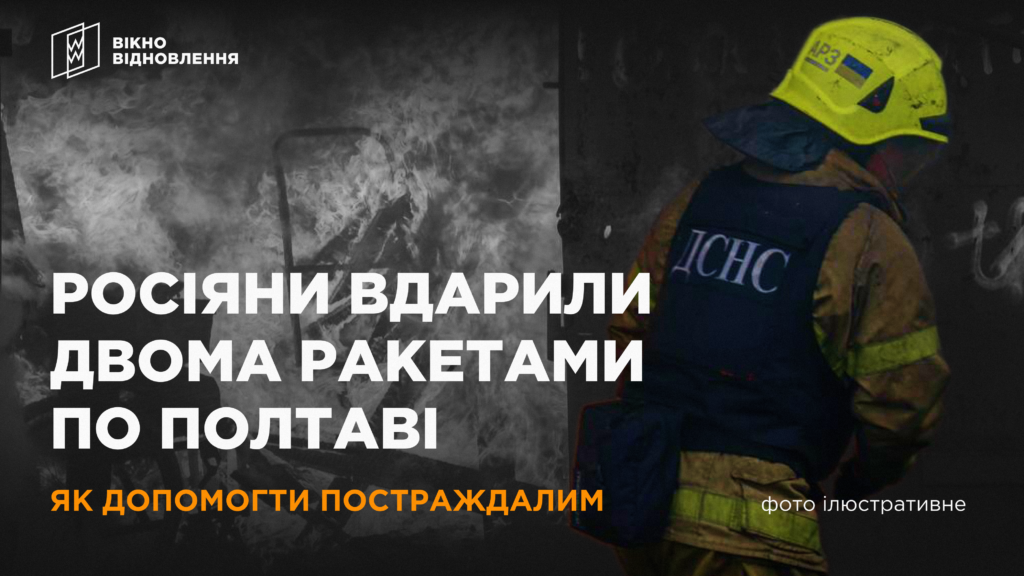 ВІКНО ВІДНОВЛЕННЯ

АРЗ

ДСНС

РОСІЯНИ ВДАРИЛИ ДВОМА РАКЕТАМИ ПО ПОЛТАВІ

ЯК ДОПОМОГТИ ПОСТРАЖДАЛИМ

фото ілюстративне